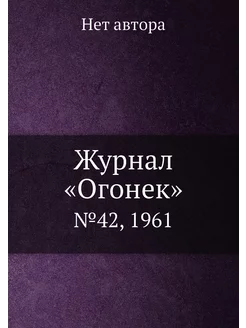 Нет автора

Журнал «Огонек»

№42, 1961